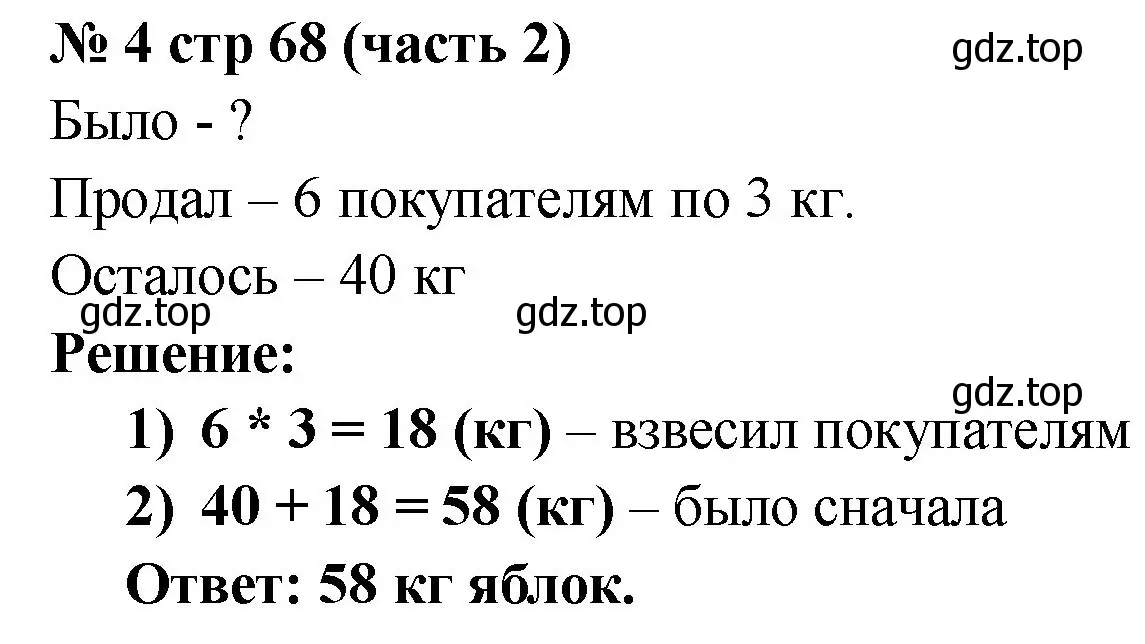 № 4 стр 68 (часть 2)

gdz.top

Было - ?

Продал – 6 покупателям по 3 кг.

Осталось – 40 кг

gdz.top gdz.top

Решение:

gdz.top

1) $6 * 3 = 18$ (кг) – взвесил покупателям

2) $40 + 18 = 58$ (кг) – было сначала

Ответ: 58 кг яблок.